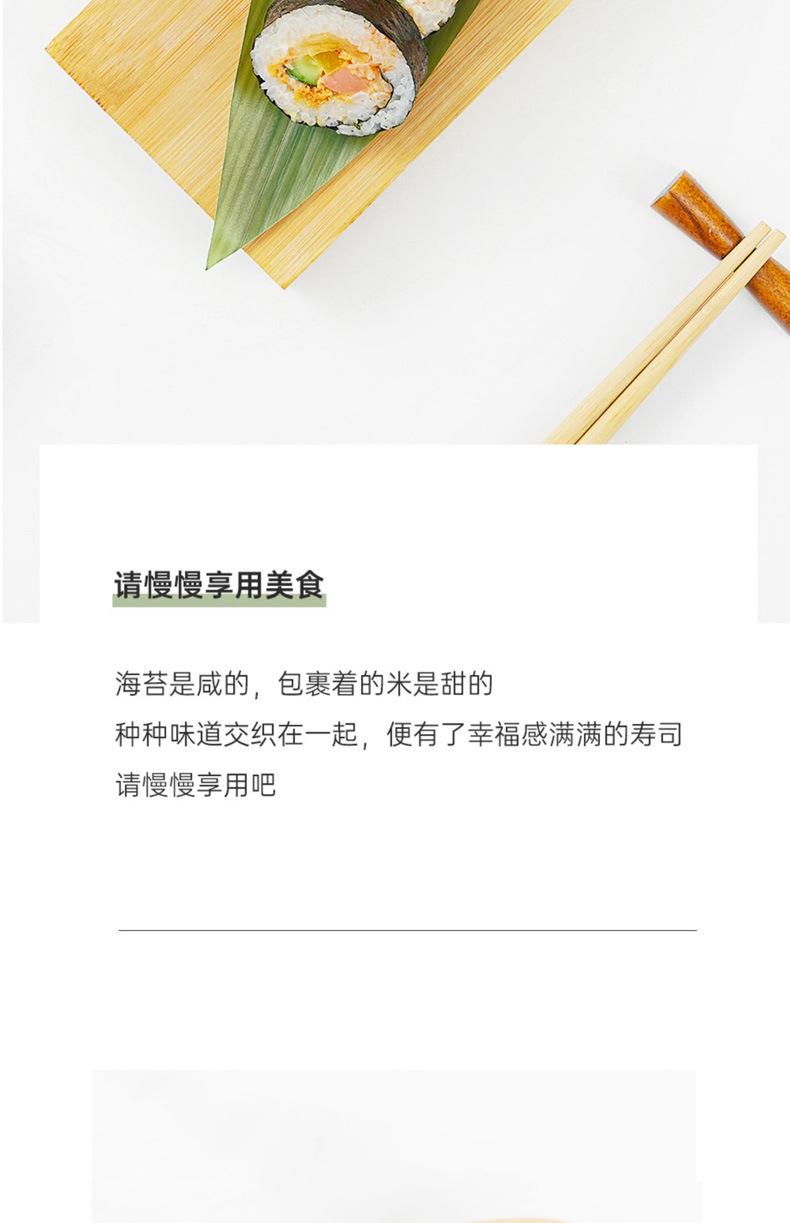 请慢慢享用美食

海苔是咸的，包裹着的米是甜的
种种味道交织在一起，便有了幸福感满满的寿司
请慢慢享用吧